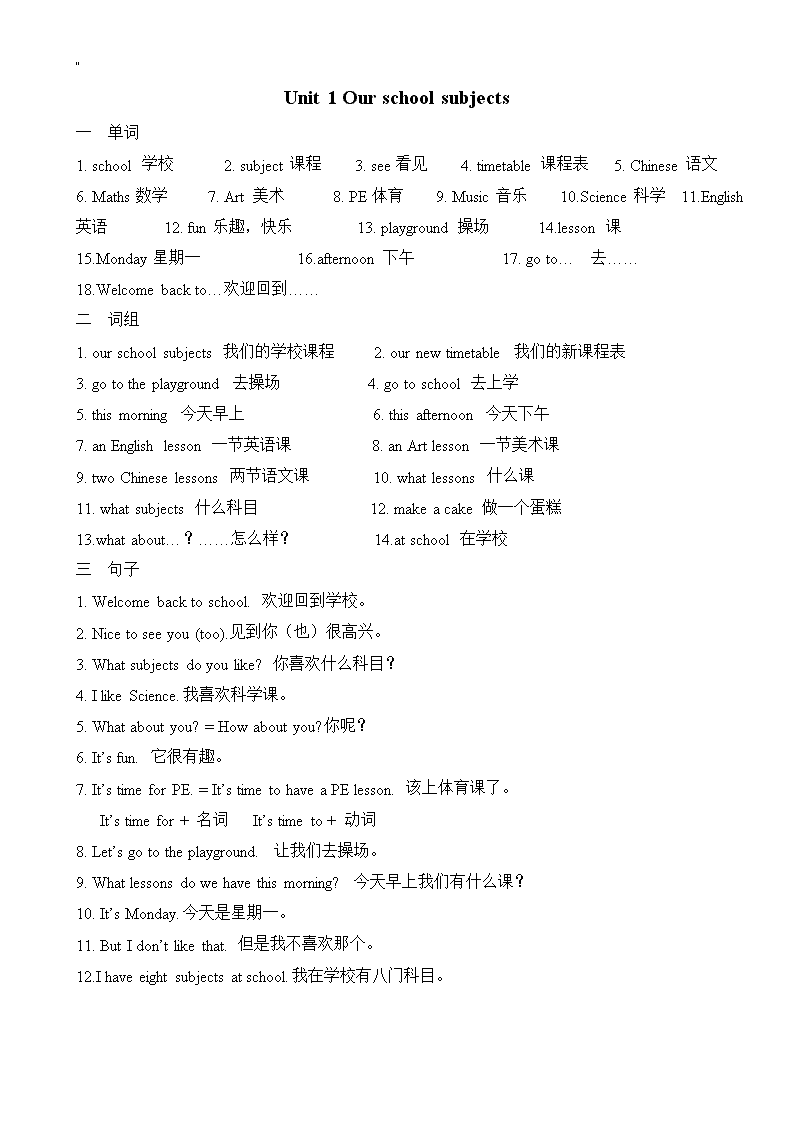 "

Unit 1 Our school subjects

一 单词

1. school 学校 2. subject 课程 3. see 看见 4. timetable 课程表 5. Chinese 语文 6. Maths 数学 7. Art 美术 8. PE 体育 9. Music 音乐 10.Science 科学 11.English 英语 12. fun 乐趣，快乐 13. playground 操场 14.lesson 课 15.Monday 星期一 16.afternoon 下午 17. go to… 去…… 18.Welcome back to…欢迎回到……

二 词组

1. our school subjects 我们的学校课程 2. our new timetable 我们的新课程表

3. go to the playground 去操场 4. go to school 去上学

5. this morning 今天早上 6. this afternoon 今天下午

7. an English lesson 一节英语课 8. an Art lesson 一节美术课

9. two Chinese lessons 两节语文课 10. what lessons 什么课

11. what subjects 什么科目 12. make a cake 做一个蛋糕

13.what about…？……怎么样？ 14.at school 在学校

三 句子

1. Welcome back to school. 欢迎回到学校。

2. Nice to see you (too).见到你（也）很高兴。

3. What subjects do you like? 你喜欢什么科目？

4. I like Science. 我喜欢科学课。

5. What about you? = How about you?你呢？

6. It's fun. 它很有趣。

7. It's time for PE. = It's time to have a PE lesson. 该上体育课了。

It's time for + 名词 It's time to + 动词

8. Let's go to the playground. 让我们去操场。

9. What lessons do we have this morning? 今天早上我们有什么课？

10. It's Monday. 今天是星期一。

11. But I don't like that. 但是我不喜欢那个。

12.I have eight subjects at school. 我在学校有八门科目。